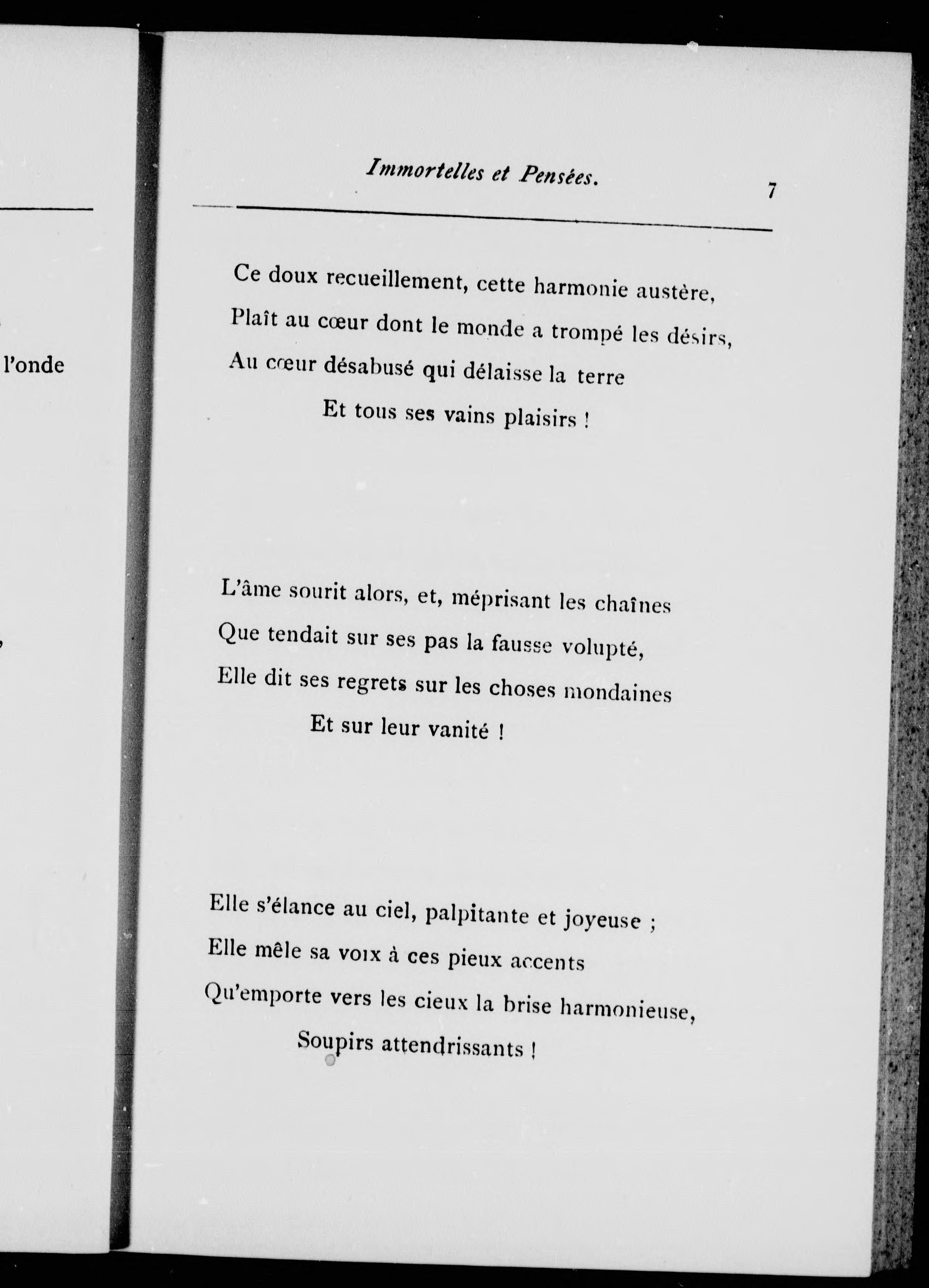 l'onde

,

Immortelles et Pensées. 7

Ce doux recueillement, cette harmonie austère,
Plaît au cœur dont le monde a trompé les désirs,
Au cœur désabusé qui délaisse la terre
Et tous ses vains plaisirs !

L'âme sourit alors, et, méprisant les chaînes
Que tendait sur ses pas la fausse volupté,
Elle dit ses regrets sur les choses mondaines
Et sur leur vanité !

Elle s'élance au ciel, palpitante et joyeuse ;
Elle mêle sa voix à ces pieux accents
Qu'emporte vers les cieux la brise harmonieuse,
Soupirs attendrissants !